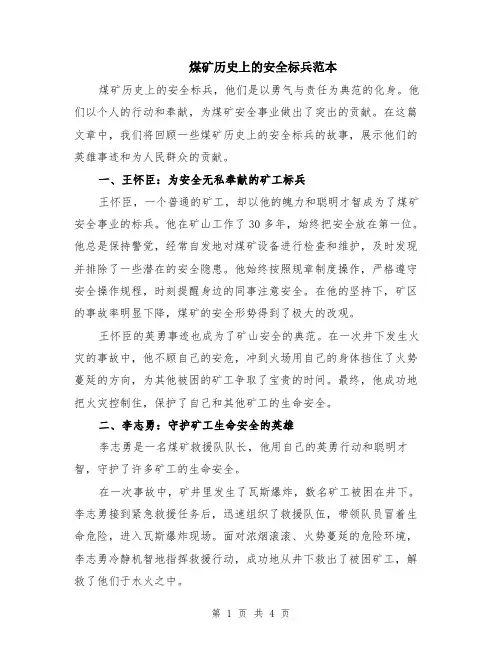 煤矿历史上的安全标兵范本

煤矿历史上的安全标兵，他们是以勇气与责任为典范的化身。他们以个人的行动和奉献，为煤矿安全事业做出了突出的贡献。在这篇文章中，我们将回顾一些煤矿历史上的安全标兵的故事，展示他们的英雄事迹和为人民群众的贡献。

一、王怀臣：为安全无私奉献的矿工标兵

王怀臣，一个普通的矿工，却以他的魄力和聪明才智成为了煤矿安全事业的标兵。他在矿山工作了30多年，始终把安全放在第一位。他总是保持警觉，经常自发地对煤矿设备进行检查和维护，及时发现并排除了一些潜在的安全隐患。他始终按照规章制度操作，严格遵守安全操作规程，时刻提醒身边的同事注意安全。在他的坚持下，矿区的事故率明显下降，煤矿的安全形势得到了极大的改观。

王怀臣的英勇事迹也成为了矿山安全的典范。在一次井下发生火灾的事故中，他不顾自己的安危，冲到火场用自己的身体挡住了火势蔓延的方向，为其他被困的矿工争取了宝贵的时间。最终，他成功地把火灾控制住，保护了自己和其他矿工的生命安全。

二、李志勇：守护矿工生命安全的英雄

李志勇是一名煤矿救援队队长，他用自己的英勇行动和聪明才智，守护了许多矿工的生命安全。

在一次事故中，矿井里发生了瓦斯爆炸，数名矿工被困在井下。李志勇接到紧急救援任务后，迅速组织了救援队伍，带领队员冒着生命危险，进入瓦斯爆炸现场。面对浓烟滚滚、火势蔓延的危险环境，李志勇冷静机智地指挥救援行动，成功地从井下救出了被困矿工，解救了他们于水火之中。

第 1 页 共 4 页